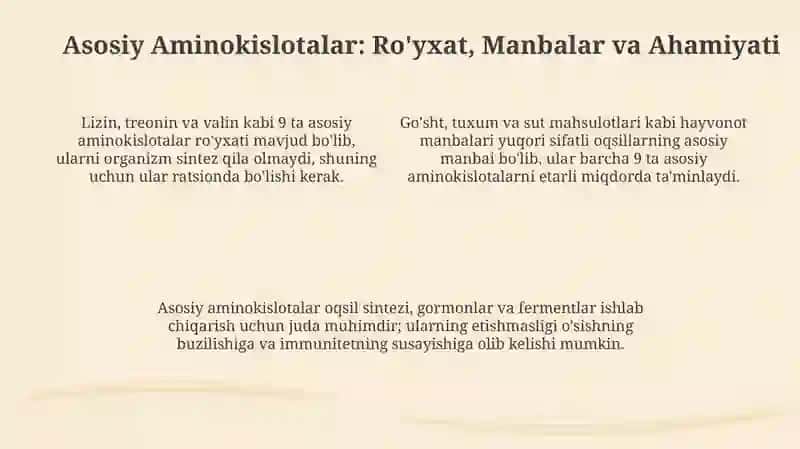 Asosiy Aminokislotalar: Ro'yxat, Manbalar va Ahamiyati

Lizin, treonin va valin kabi 9 ta asosiy aminokislotalar ro'yxati mavjud bo'lib, ularni organizm sintez qila olmaydi, shuning uchun ular ratsionda bo'lishi kerak.

Go'sht, tuxum va sut mahsulotlari kabi hayvonot manbalari yuqori sifatli oqsillarning asosiy manbai bo'lib, ular barcha 9 ta asosiy aminokislotalarni etarli miqdorda ta'minlaydi.

Asosiy aminokislotalar oqsil sintezi, gormonlar va fermentlar ishlab chiqarish uchun juda muhimdir; ularning etishmasligi o'sishning buzilishiga va immunitetning susayishiga olib kelishi mumkin.